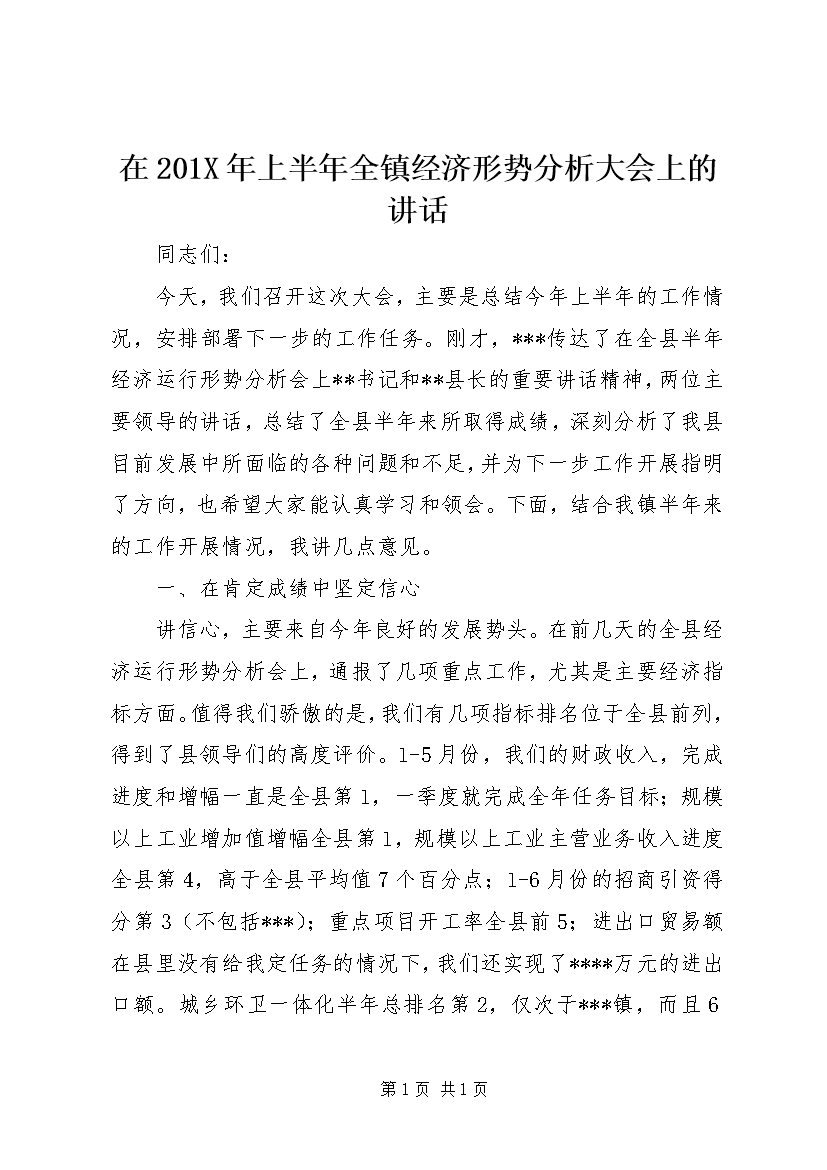 在201X年上半年全镇经济形势分析大会上的讲话

同志们：

今天，我们召开这次大会，主要是总结今年上半年的工作情况，安排部署下一步的工作任务。刚才，***传达了在全县半年经济运行形势分析会上**书记和**县长的重要讲话精神，两位主要领导的讲话，总结了全县半年来所取得成绩，深刻分析了我县目前发展中所面临的各种问题和不足，并为下一步工作开展指明了方向，也希望大家能认真学习和领会。下面，结合我镇半年来的工作开展情况，我讲几点意见。

一、在肯定成绩中坚定信心

讲信心，主要来自今年良好的发展势头。在前几天的全县经济运行形势分析会上，通报了几项重点工作，尤其是主要经济指标方面。值得我们骄傲的是，我们有几项指标排名位于全县前列，得到了县领导们的高度评价。1-5月份，我们的财政收入，完成进度和增幅一直是全县第1，一季度就完成全年任务目标；规模以上工业增加值增幅全县第1，规模以上工业主营业务收入进度全县第4，高于全县平均值7个百分点；1-6月份的招商引资得分第3（不包括***）；重点项目开工率全县前5；进出口贸易额在县里没有给我定任务的情况下，我们还实现了****万元的进出口额。城乡环卫一体化半年总排名第2，仅次于***镇，而且6

第1页 共1页